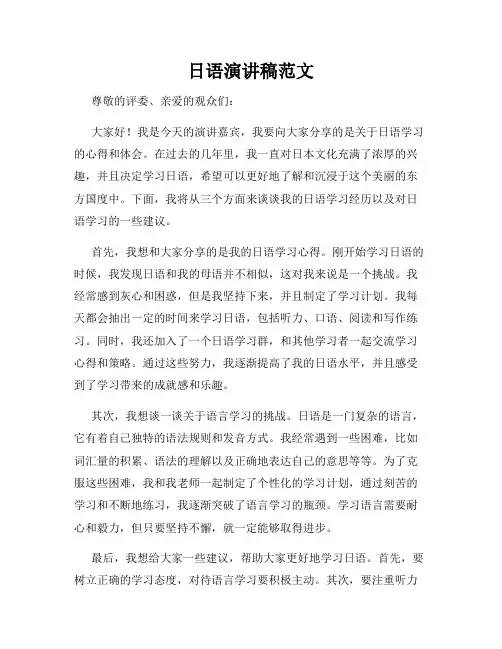 日语演讲稿范文

尊敬的评委、亲爱的观众们:

大家好！我是今天的演讲嘉宾，我要向大家分享的是关于日语学习的心得和体会。在过去的几年里，我一直对日本文化充满了浓厚的兴趣，并且决定学习日语，希望可以更好地了解和沉浸于这个美丽的东方国度中。下面，我将从三个方面来谈谈我的日语学习经历以及对日语学习的一些建议。

首先，我想和大家分享的是我的日语学习心得。刚开始学习日语的时候，我发现日语和我的母语并不相似，这对我来说是一个挑战。我经常感到灰心和困惑，但是我坚持下来，并且制定了学习计划。我每天都会抽出一定的时间来学习日语，包括听力、口语、阅读和写作练习。同时，我还加入了一个日语学习群，和其他学习者一起交流学习心得和策略。通过这些努力，我逐渐提高了我的日语水平，并且感受到了学习带来的成就感和乐趣。

其次，我想谈一谈关于语言学习的挑战。日语是一门复杂的语言，它有着自己独特的语法规则和发音方式。我经常遇到一些困难，比如词汇量的积累、语法的理解以及正确地表达自己的意思等等。为了克服这些困难，我和我老师一起制定了个性化的学习计划，通过刻苦的学习和不断地练习，我逐渐突破了语言学习的瓶颈。学习语言需要耐心和毅力，但只要坚持不懈，就一定能够取得进步。

最后，我想给大家一些建议，帮助大家更好地学习日语。首先，要树立正确的学习态度，对待语言学习要积极主动。其次，要注重听力